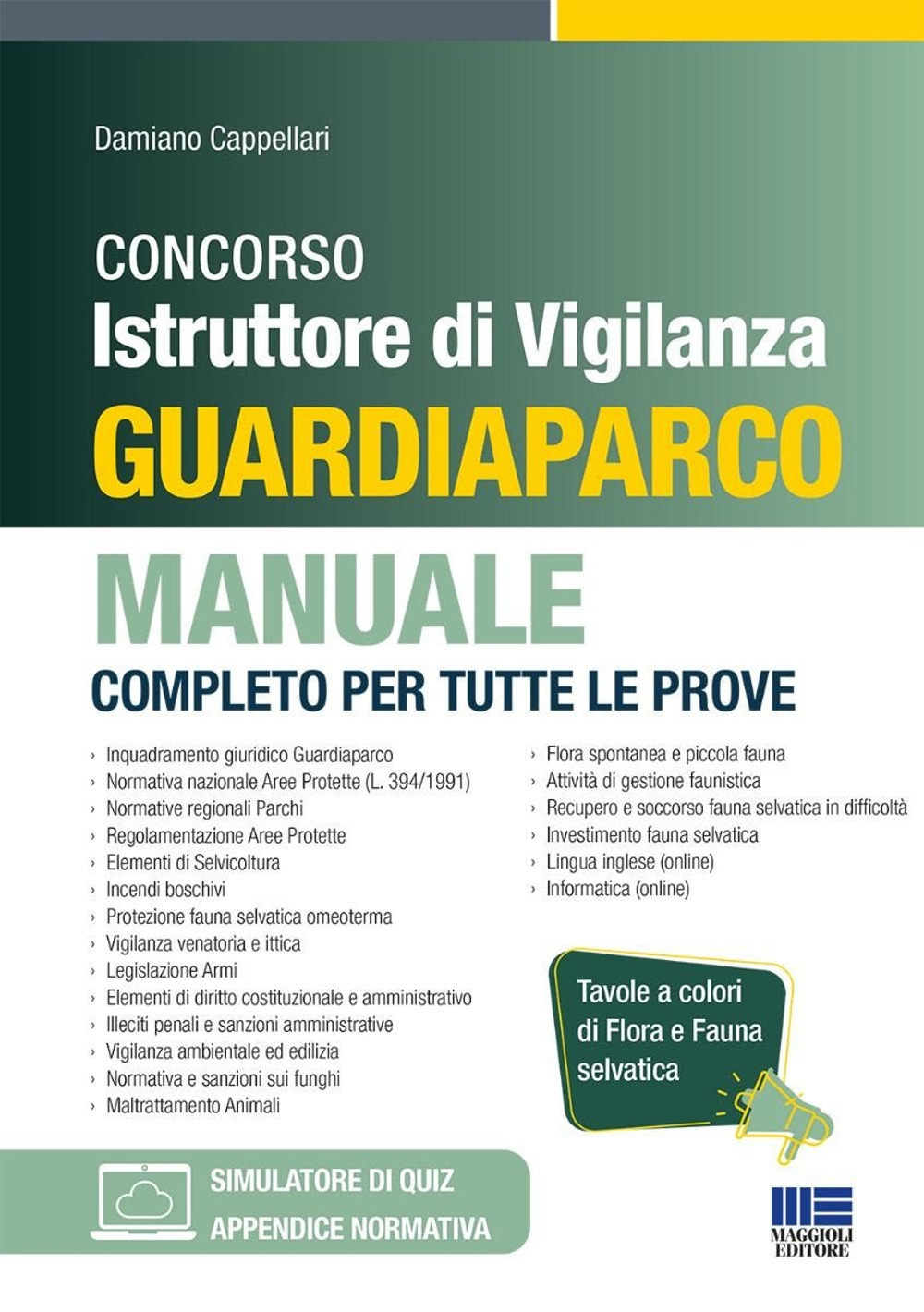 Damiano Cappellari

CONCORSO
Istruttore di Vigilanza
GUARDIAPARCO

MANUALE
COMPLETO PER TUTTE LE PROVE

› Inquadramento giuridico Guardiaparco
› Normativa nazionale Aree Protette (L. 394/1991)
› Normative regionali Parchi
› Regolamentazione Aree Protette
› Elementi di Selvicoltura
› Incendi boschivi
› Protezione fauna selvatica omeoterma
› Vigilanza venatoria e ittica
› Legislazione Armi
› Elementi di diritto costituzionale e amministrativo
› Illeciti penali e sanzioni amministrative
› Vigilanza ambientale ed edilizia
› Normativa e sanzioni sui funghi
› Maltrattamento Animali

› Flora spontanea e piccola fauna
› Attività di gestione faunistica
› Recupero e soccorso fauna selvatica in difficoltà
› Investimento fauna selvatica
› Lingua inglese (online)
› Informatica (online)

Tavole a colori di Flora e Fauna selvatica

SIMULATORE DI QUIZ
APPENDICE NORMATIVA

MAGGIOLI EDITORE